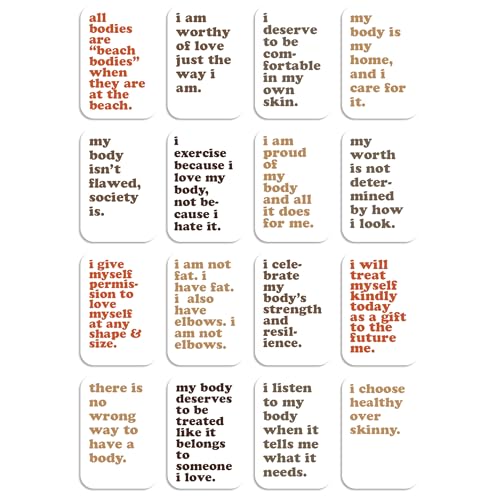 all bodies are “beach bodies” when they are at the beach.

i am worthy of love just the way i am.

i deserve to be comfortable in my own skin.

my body is my home, and i care for it.

my body isn’t flawed, society is.

i exercise because i love my body, not because i hate it.

i am proud of my body and all it does for me.

my worth is not determined by how i look.

i give myself permission to love myself at any shape & size.

i am not fat. i have fat. i also have elbows. i am not elbows.

i celebrate my body’s strength and resilience.

i will treat myself kindly today as a gift to the future me.

there is no wrong way to have a body.

my body deserves to be treated like it belongs to someone i love.

i listen to my body when it tells me what it needs.

i choose healthy over skinny.